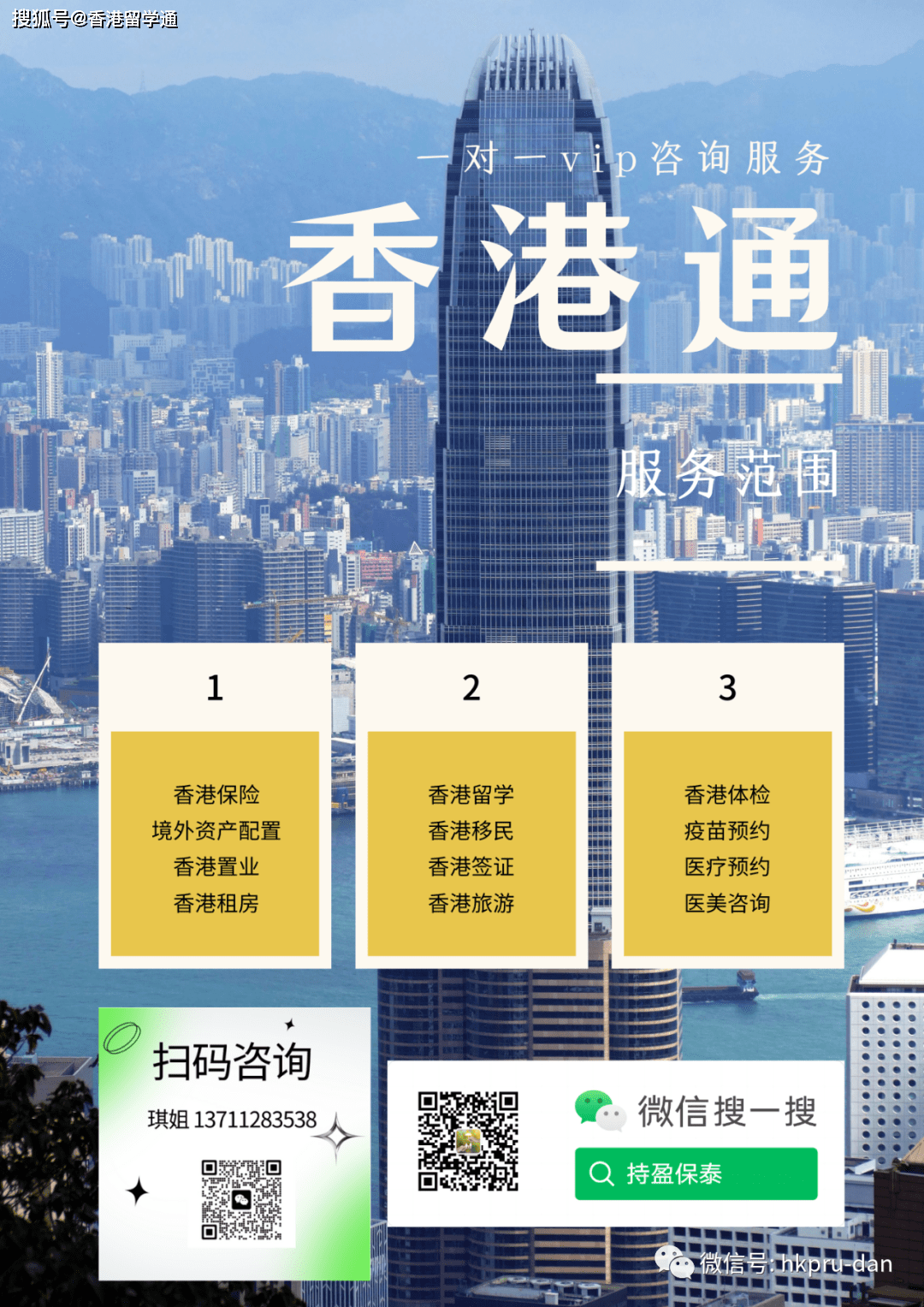 搜狐号@香港留学通

一对一vip咨询服务

香港通

服务范围

1

香港保险
境外资产配置
香港置业
香港租房

2

香港留学
香港移民
香港签证
香港旅游

3

香港体检
疫苗预约
医疗预约
医美咨询

扫码咨询

琪姐 13711283538

微信搜一搜

持盈保泰

微信号: hkpru-dan